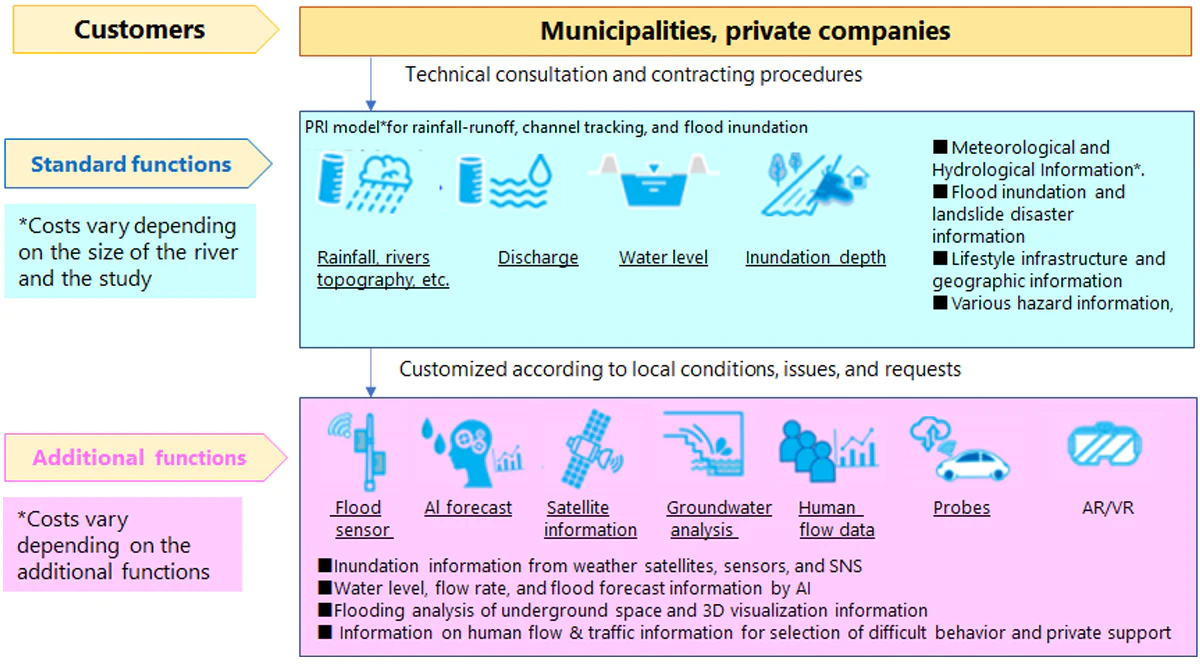 Customers

Municipalities, private companies

Technical consultation and contracting procedures

Standard functions

*Costs vary depending on the size of the river and the study

PRI model*for rainfall-runoff, channel tracking, and flood inundation

Rainfall, rivers topography, etc.

Discharge

Water level

Inundation depth

■ Meteorological and Hydrological Information*.
■ Flood inundation and landslide disaster information
■ Lifestyle infrastructure and geographic information
■ Various hazard information,

Customized according to local conditions, issues, and requests

Additional functions

*Costs vary depending on the additional functions

Flood sensor

AI forecast

Satellite information

Groundwater analysis

Human flow data

Probes

AR/VR

■Inundation information from weather satellites, sensors, and SNS
■Water level, flow rate, and flood forecast information by AI
■Flooding analysis of underground space and 3D visualization information
■ Information on human flow & traffic information for selection of difficult behavior and private support